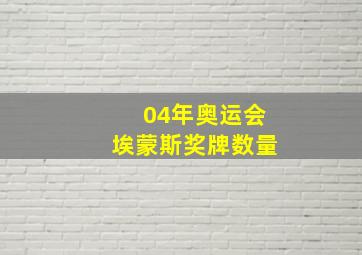 04年奥运会
埃蒙斯奖牌数量